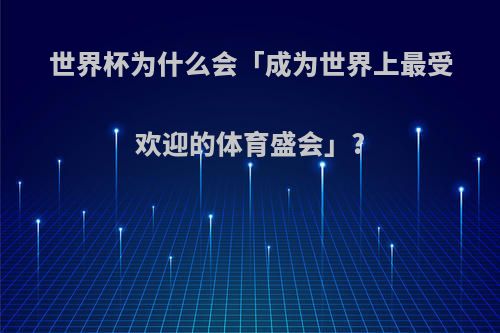 世界杯为什么会「成为世界上最受欢迎的体育盛会」?